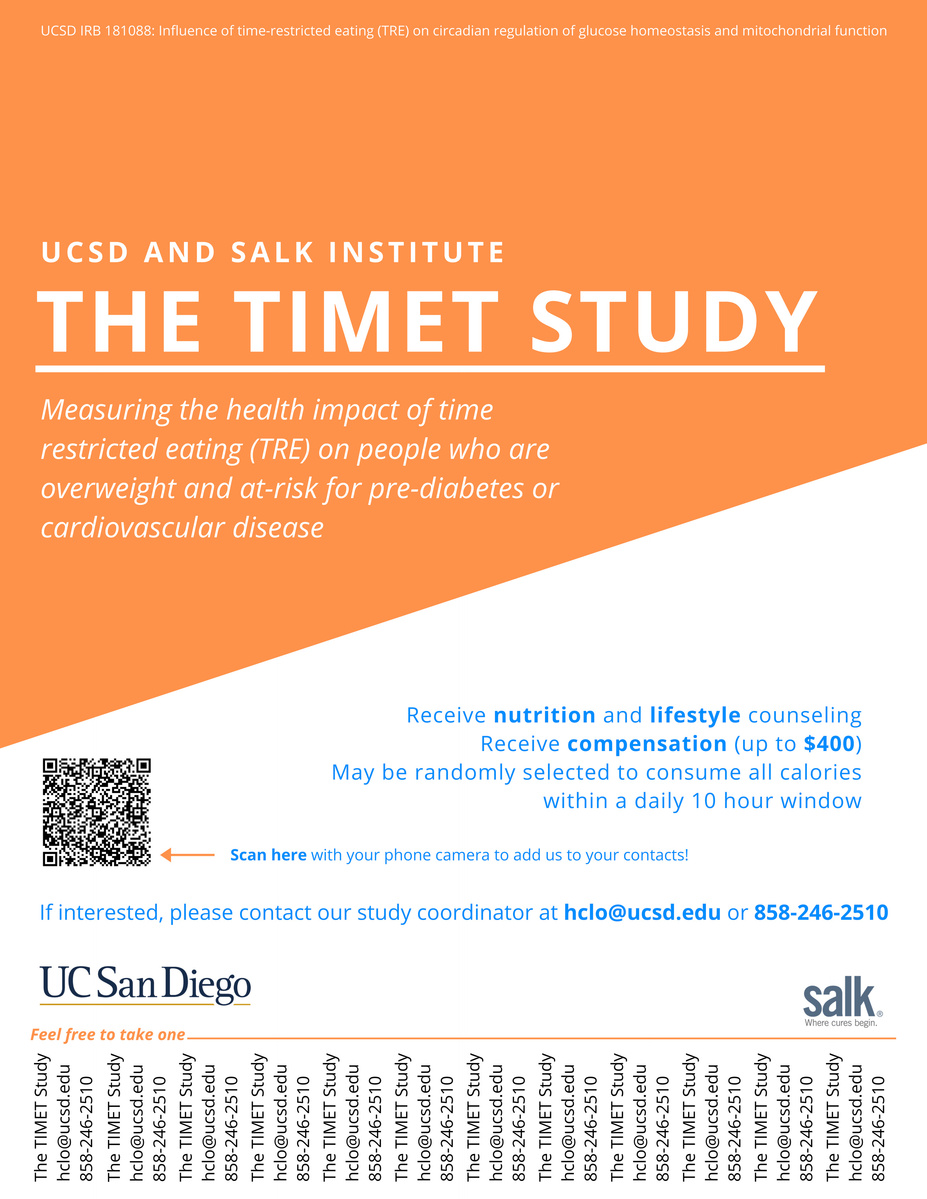 UCSD IRB 181088: Influence of time-restricted eating (TRE) on circadian regulation of glucose homeostasis and mitochondrial function

UCSD AND SALK INSTITUTE

THE TIMET STUDY

Measuring the health impact of time restricted eating (TRE) on people who are overweight and at-risk for pre-diabetes or cardiovascular disease

Receive nutrition and lifestyle counseling
Receive compensation (up to $400)
May be randomly selected to consume all calories within a daily 10 hour window

Scan here with your phone camera to add us to your contacts!

If interested, please contact our study coordinator at hclo@ucsd.edu or 858-246-2510

UC San Diego

salk
Where cures begin.

Feel free to take one

The TIMET Study
hclo@ucsd.edu
858-246-2510

The TIMET Study
hclo@ucsd.edu
858-246-2510

The TIMET Study
hclo@ucsd.edu
858-246-2510

The TIMET Study
hclo@ucsd.edu
858-246-2510

The TIMET Study
hclo@ucsd.edu
858-246-2510

The TIMET Study
hclo@ucsd.edu
858-246-2510

The TIMET Study
hclo@ucsd.edu
858-246-2510

The TIMET Study
hclo@ucsd.edu
858-246-2510

The TIMET Study
hclo@ucsd.edu
858-246-2510

The TIMET Study
hclo@ucsd.edu
858-246-2510

The TIMET Study
hclo@ucsd.edu
858-246-2510

The TIMET Study
hclo@ucsd.edu
858-246-2510